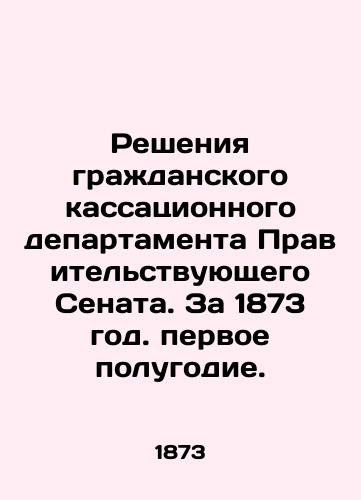 Решения гражданского кассационного департамента Прав ительствующего Сената. За 1873 год. первое полугодие.

1873